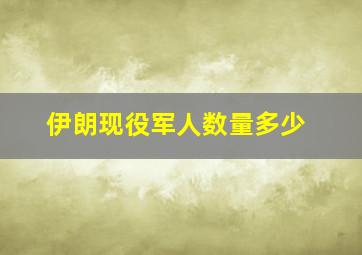 伊朗现役军人数量多少